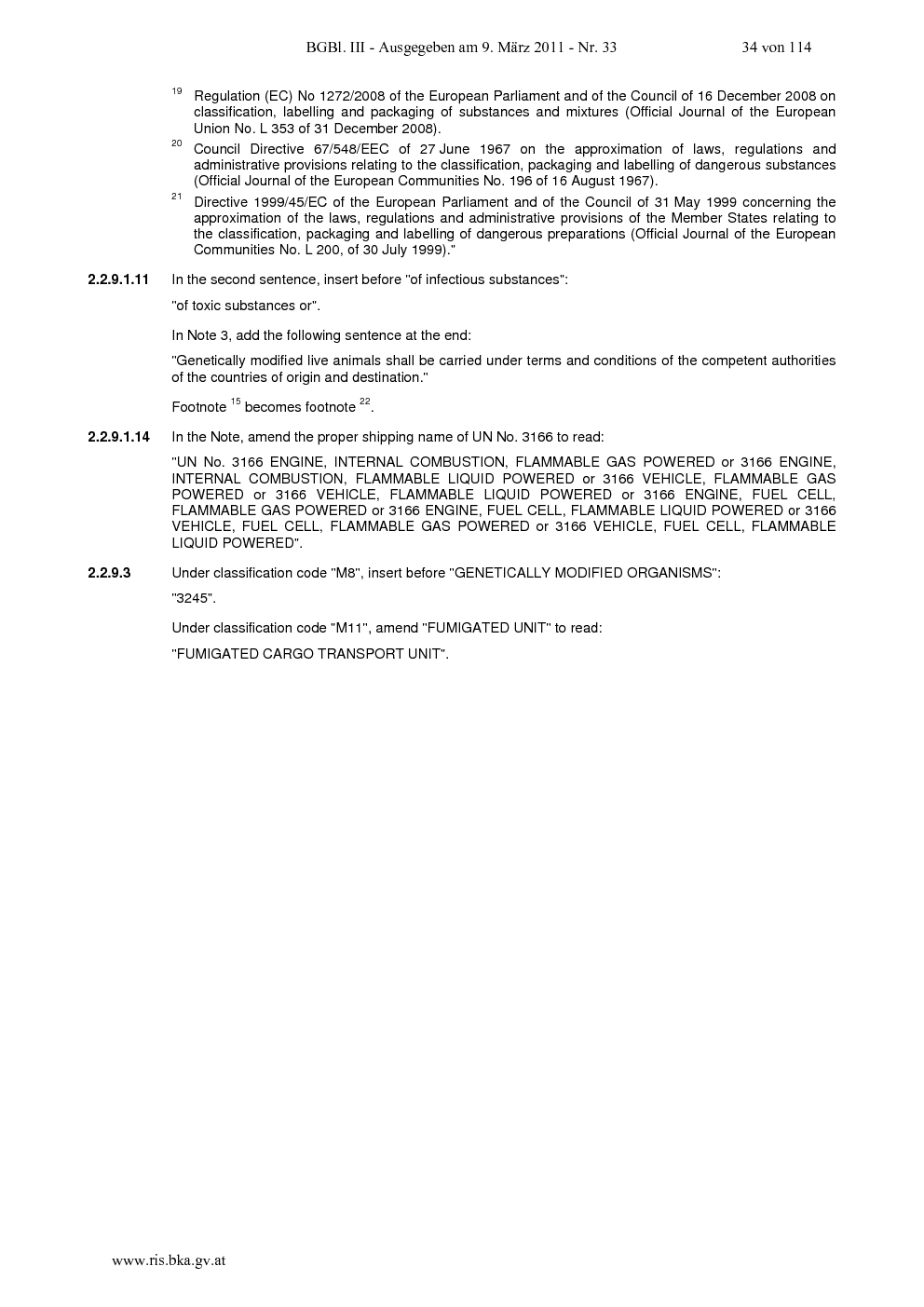 BGBl. III - Ausgegeben am 9. März 2011 - Nr. 33 34 von 114

$^{19}$ Regulation (EC) No 1272/2008 of the European Parliament and of the Council of 16 December 2008 on classification, labelling and packaging of substances and mixtures (Official Journal of the European Union No. L 353 of 31 December 2008).

$^{20}$ Council Directive 67/548/EEC of 27 June 1967 on the approximation of laws, regulations and administrative provisions relating to the classification, packaging and labelling of dangerous substances (Official Journal of the European Communities No. 196 of 16 August 1967).

$^{21}$ Directive 1999/45/EC of the European Parliament and of the Council of 31 May 1999 concerning the approximation of the laws, regulations and administrative provisions of the Member States relating to the classification, packaging and labelling of dangerous preparations (Official Journal of the European Communities No. L 200, of 30 July 1999)."

2.2.9.1.11 In the second sentence, insert before "of infectious substances":

"of toxic substances or".

In Note 3, add the following sentence at the end:

"Genetically modified live animals shall be carried under terms and conditions of the competent authorities of the countries of origin and destination."

Footnote $^{15}$ becomes footnote $^{22}$.

2.2.9.1.14 In the Note, amend the proper shipping name of UN No. 3166 to read:

"UN No. 3166 ENGINE, INTERNAL COMBUSTION, FLAMMABLE GAS POWERED or 3166 ENGINE, INTERNAL COMBUSTION, FLAMMABLE LIQUID POWERED or 3166 VEHICLE, FLAMMABLE GAS POWERED or 3166 VEHICLE, FLAMMABLE LIQUID POWERED or 3166 ENGINE, FUEL CELL, FLAMMABLE GAS POWERED or 3166 ENGINE, FUEL CELL, FLAMMABLE LIQUID POWERED or 3166 VEHICLE, FUEL CELL, FLAMMABLE GAS POWERED or 3166 VEHICLE, FUEL CELL, FLAMMABLE LIQUID POWERED".

2.2.9.3 Under classification code "M8", insert before "GENETICALLY MODIFIED ORGANISMS":

"3245".

Under classification code "M11", amend "FUMIGATED UNIT" to read:

"FUMIGATED CARGO TRANSPORT UNIT".

www.ris.bka.gv.at